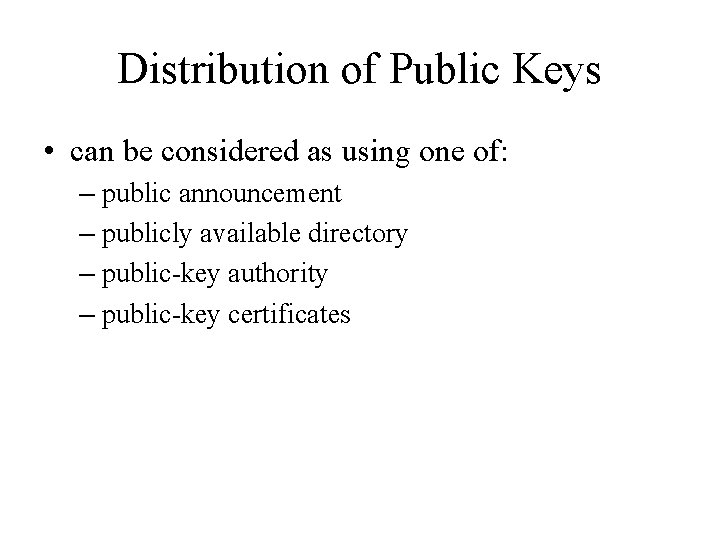 Distribution of Public Keys

• can be considered as using one of:

– public announcement
– publicly available directory
– public-key authority
– public-key certificates